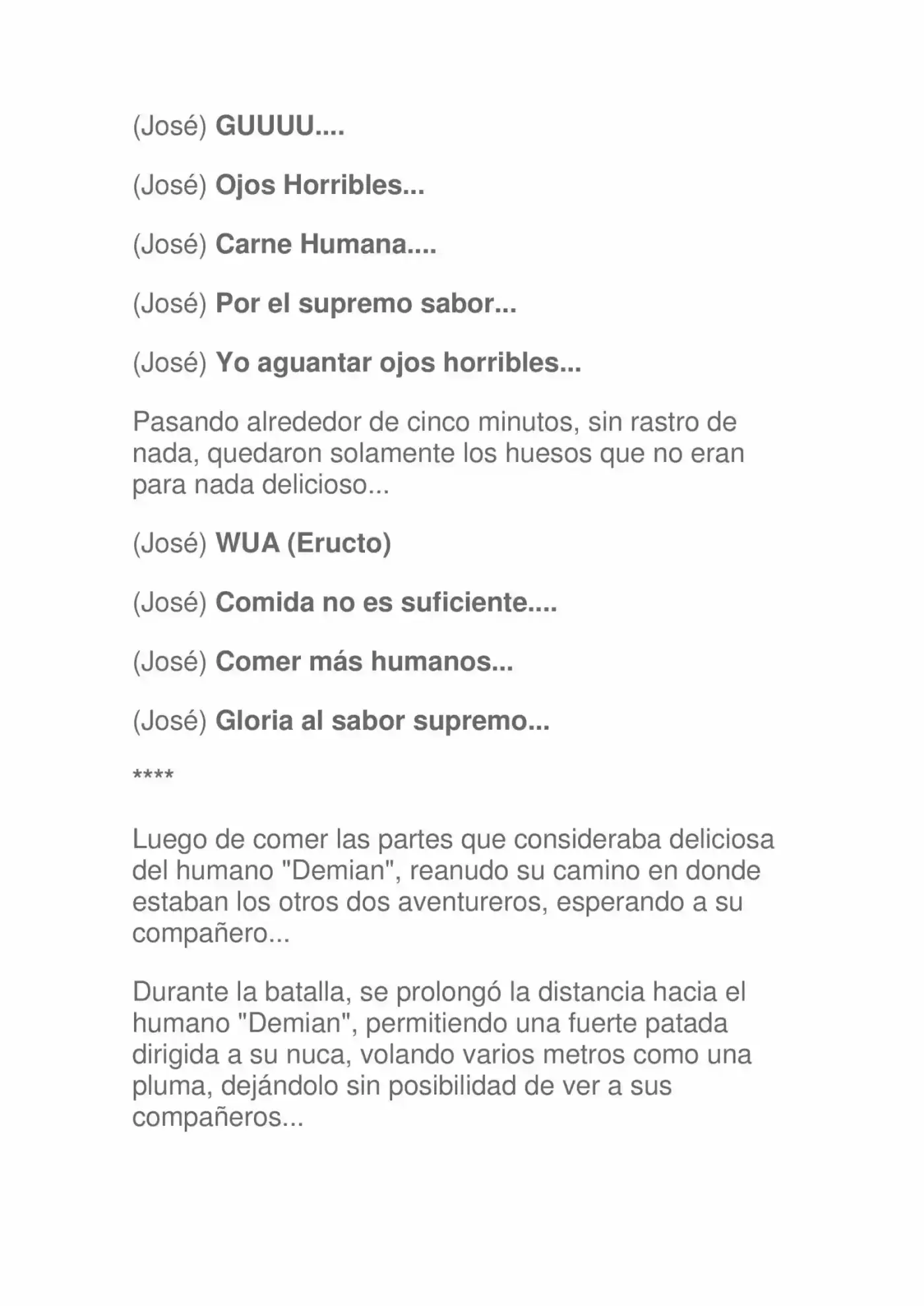 (José) GUUUU....

(José) Ojos Horribles...

(José) Carne Humana....

(José) Por el supremo sabor...

(José) Yo aguantar ojos horribles...

Pasando alrededor de cinco minutos, sin rastro de nada, quedaron solamente los huesos que no eran para nada delicioso...

(José) WUA (Eructo)

(José) Comida no es suficiente....

(José) Comer más humanos...

(José) Gloria al sabor supremo...

****

Luego de comer las partes que consideraba deliciosa del humano "Demian", reanudo su camino en donde estaban los otros dos aventureros, esperando a su compañero...

Durante la batalla, se prolongó la distancia hacia el humano "Demian", permitiendo una fuerte patada dirigida a su nuca, volando varios metros como una pluma, dejándolo sin posibilidad de ver a sus compañeros...